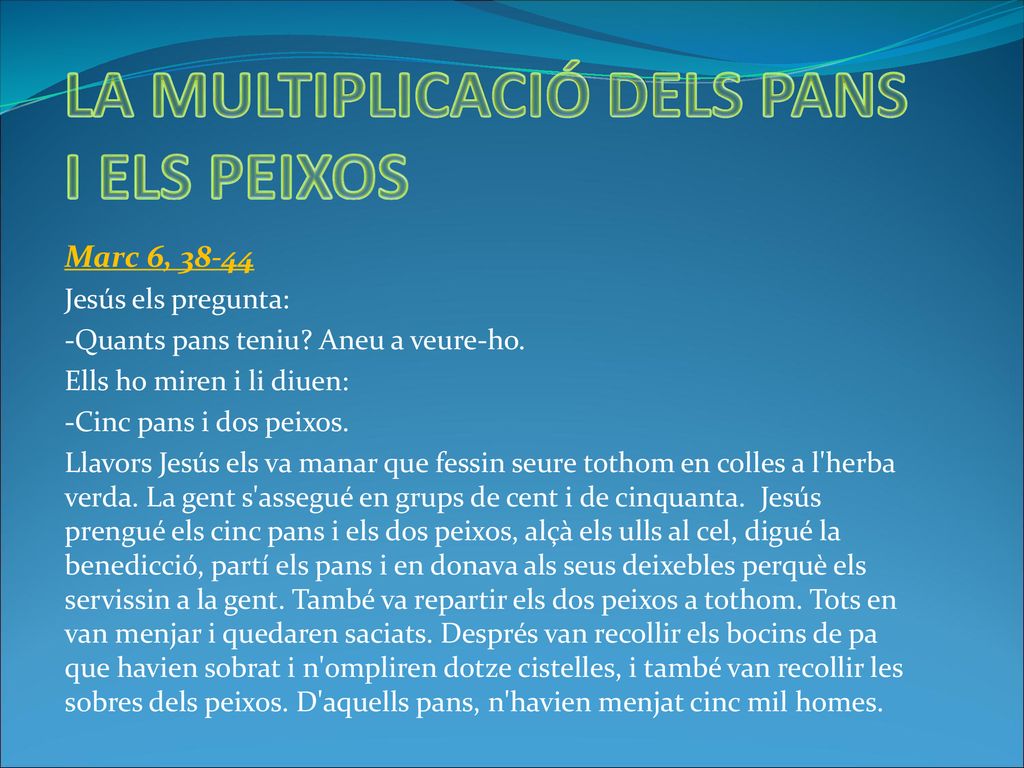 LA MULTIPLICACIÓ DELS PANS I ELS PEIXOS

Marc 6, 38-44

Jesús els pregunta:

-Quants pans teniu? Aneu a veure-ho.

Ells ho miren i li diuen:

-Cinc pans i dos peixos.

Llavors Jesús els va manar que fessin seure tothom en colles a l'herba verda. La gent s'assegué en grups de cent i de cinquanta. Jesús prengué els cinc pans i els dos peixos, alçà els ulls al cel, digué la benedicció, partí els pans i en donava als seus deixebles perquè els servissin a la gent. També va repartir els dos peixos a tothom. Tots en van menjar i quedaren saciats. Després van recollir els bocins de pa que havien sobrat i n'ompliren dotze cistelles, i també van recollir les sobres dels peixos. D'aquells pans, n'havien menjat cinc mil homes.